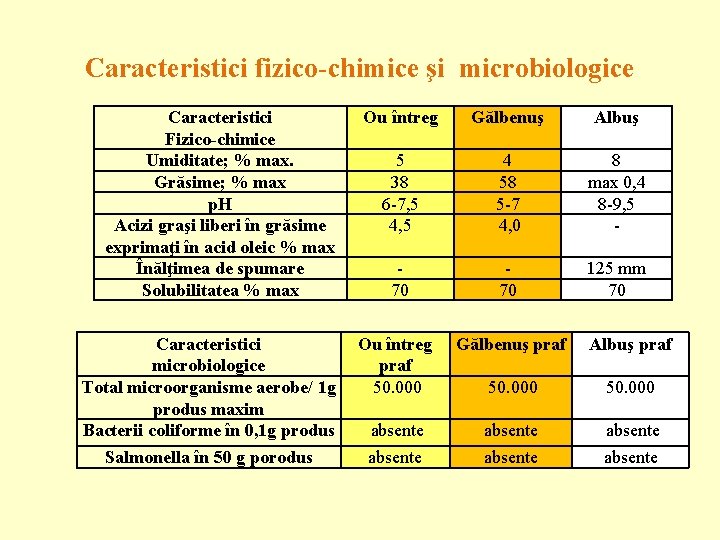 Caracteristici fizico-chimice şi microbiologice

| Caracteristici Fizico-chimice | Ou întreg | Gălbenuş | Albuş |
|---|---|---|---|
| Umiditate; % max. | 5 | 4 | 8 |
| Grăsime; % max | 38 | 58 | max 0,4 |
| pH | 6-7,5 | 5-7 | 8-9,5 |
| Acizi graşi liberi în grăsime exprimaţi în acid oleic % max | 4,5 | 4,0 | - |
| Înălţimea de spumare | - | - | 125 mm |
| Solubilitatea % max | 70 | 70 | 70 |

| Caracteristici microbiologice | Ou întreg praf | Gălbenuş praf | Albuş praf |
|---|---|---|---|
| Total microorganisme aerobe/ 1g produs maxim | 50.000 | 50.000 | 50.000 |
| Bacterii coliforme în 0,1g produs | absente | absente | absente |
| Salmonella în 50 g porodus | absente | absente | absente |